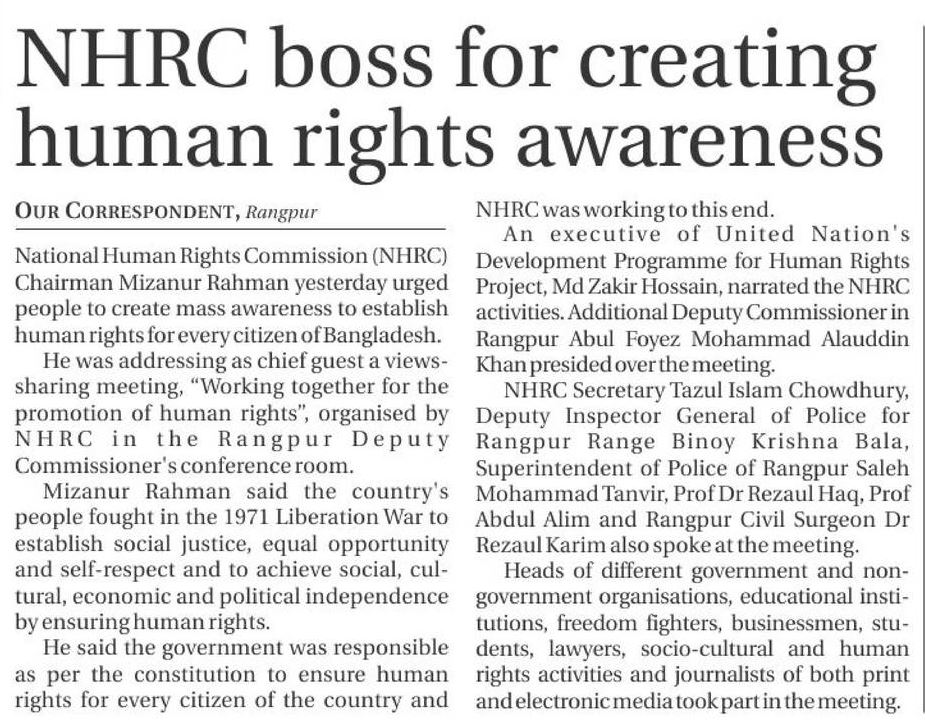 NHRC boss for creating human rights awareness

OUR CORRESPONDENT, Rangpur

National Human Rights Commission (NHRC) Chairman Mizanur Rahman yesterday urged people to create mass awareness to establish human rights for every citizen of Bangladesh.

He was addressing as chief guest a views-sharing meeting, "Working together for the promotion of human rights", organised by NHRC in the Rangpur Deputy Commissioner's conference room.

Mizanur Rahman said the country's people fought in the 1971 Liberation War to establish social justice, equal opportunity and self-respect and to achieve social, cultural, economic and political independence by ensuring human rights.

He said the government was responsible as per the constitution to ensure human rights for every citizen of the country and NHRC was working to this end.

An executive of United Nation's Development Programme for Human Rights Project, Md Zakir Hossain, narrated the NHRC activities. Additional Deputy Commissioner in Rangpur Abul Foyez Mohammad Alauddin Khan presided over the meeting.

NHRC Secretary Tazul Islam Chowdhury, Deputy Inspector General of Police for Rangpur Range Binoy Krishna Bala, Superintendent of Police of Rangpur Saleh Mohammad Tanvir, Prof Dr Rezaul Haq, Prof Abdul Alim and Rangpur Civil Surgeon Dr Rezaul Karim also spoke at the meeting.

Heads of different government and non-government organisations, educational institutions, freedom fighters, businessmen, students, lawyers, socio-cultural and human rights activities and journalists of both print and electronic media took part in the meeting.